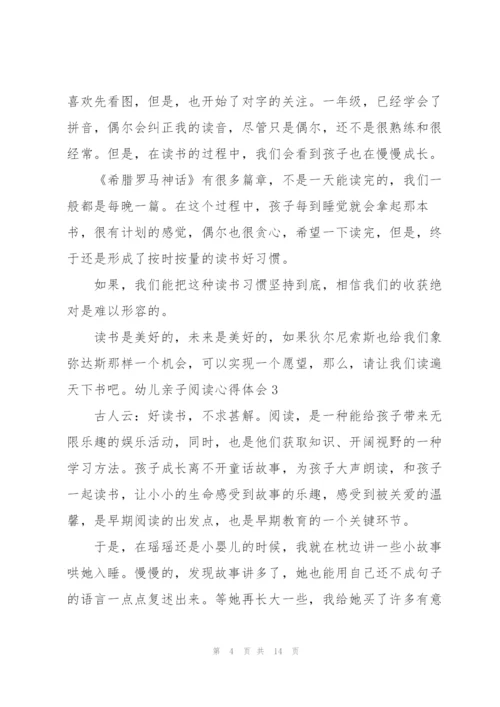 喜欢先看图，但是，也开始了对字的关注。一年级，已经学会了拼音，偶尔会纠正我的读音，尽管只是偶尔，还不是很熟练和很经常。但是，在读书的过程中，我们会看到孩子也在慢慢成长。

《希腊罗马神话》有很多篇章，不是一天能读完的，我们一般都是每晚一篇。在这个过程中，孩子每到睡觉就会拿起那本书，很有计划的感觉，偶尔也很贪心，希望一下读完，但是，终于还是形成了按时按量的读书好习惯。

如果，我们能把这种读书习惯坚持到底，相信我们的收获绝对是难以形容的。

读书是美好的，未来是美好的，如果狄尔尼索斯也给我们象弥达斯那样一个机会，可以实现一个愿望，那么，请让我们读遍天下书吧。幼儿亲子阅读心得体会3

古人云：好读书，不求甚解。阅读，是一种能给孩子带来无限乐趣的娱乐活动，同时，也是他们获取知识、开阔视野的一种学习方法。孩子成长离不开童话故事，为孩子大声朗读，和孩子一起读书，让小小的生命感受到故事的乐趣，感受到被关爱的温馨，是早期阅读的出发点，也是早期教育的一个关键环节。

于是，在瑶瑶还是小婴儿的时候，我就在枕边讲一些小故事哄她入睡。慢慢的，发现故事讲多了，她也能用自己还不成句子的语言一点点复述出来。等她再长大一些，我给她买了许多有意

第 4 页 共 14 页